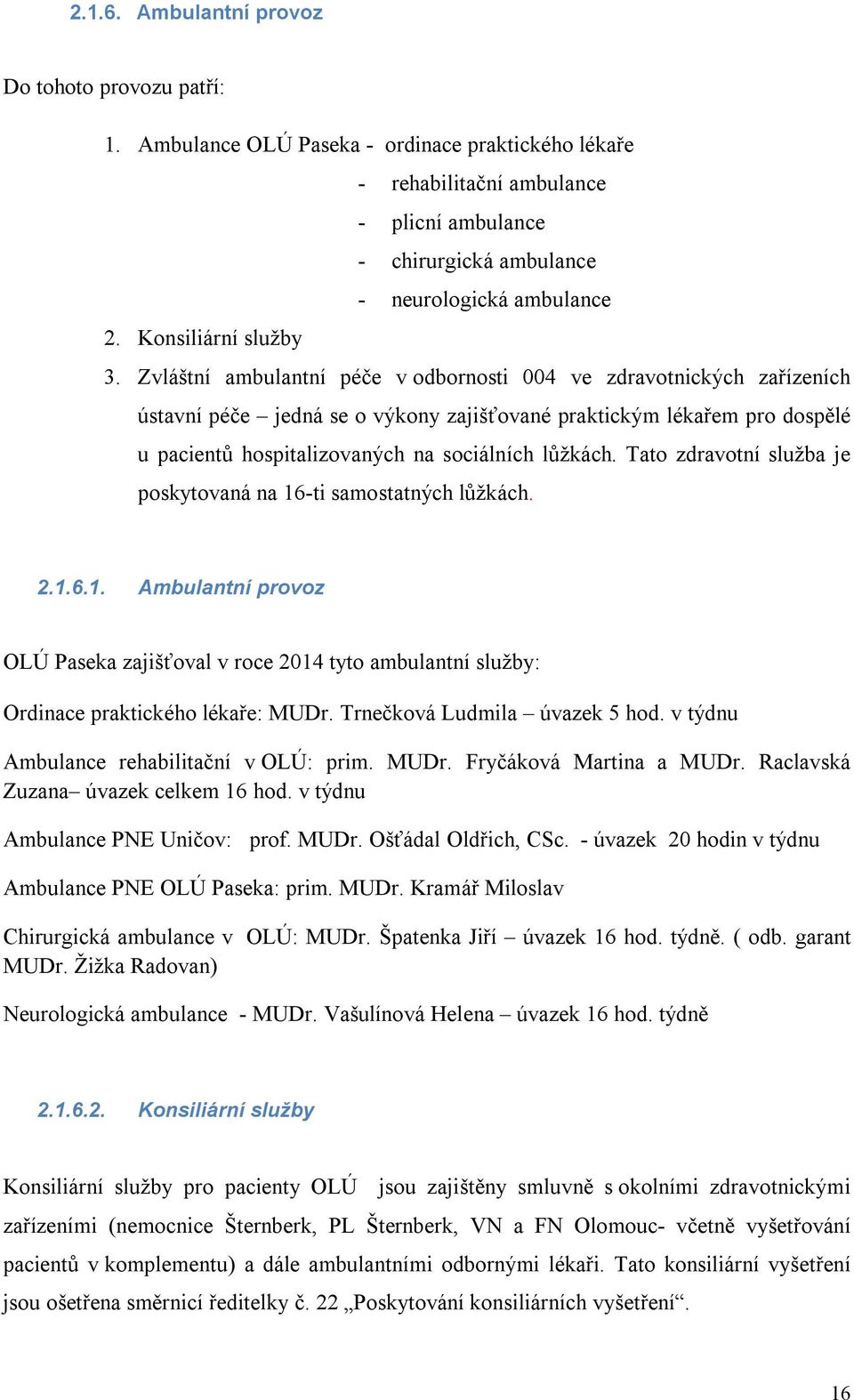 2.1.6. Ambulantní provoz

Do tohoto provozu patří:

1. Ambulance OLÚ Paseka - ordinace praktického lékaře
- rehabilitační ambulance
- plicní ambulance
- chirurgická ambulance
- neurologická ambulance
2. Konsiliární služby
3. Zvláštní ambulantní péče v odbornosti 004 ve zdravotnických zařízeních ústavní péče – jedná se o výkony zajišťované praktickým lékařem pro dospělé u pacientů hospitalizovaných na sociálních lůžkách. Tato zdravotní služba je poskytovaná na 16-ti samostatných lůžkách.

2.1.6.1. Ambulantní provoz

OLÚ Paseka zajišťoval v roce 2014 tyto ambulantní služby:

Ordinace praktického lékaře: MUDr. Trnečková Ludmila – úvazek 5 hod. v týdnu

Ambulance rehabilitační v OLÚ: prim. MUDr. Fryčáková Martina a MUDr. Raclavská Zuzana– úvazek celkem 16 hod. v týdnu

Ambulance PNE Uničov: prof. MUDr. Ošťádal Oldřich, CSc. - úvazek 20 hodin v týdnu

Ambulance PNE OLÚ Paseka: prim. MUDr. Kramář Miloslav

Chirurgická ambulance v OLÚ: MUDr. Špatenka Jiří – úvazek 16 hod. týdně. ( odb. garant MUDr. Žižka Radovan)

Neurologická ambulance - MUDr. Vašulínová Helena – úvazek 16 hod. týdně

2.1.6.2. Konsiliární služby

Konsiliární služby pro pacienty OLÚ jsou zajištěny smluvně s okolními zdravotnickými zařízeními (nemocnice Šternberk, PL Šternberk, VN a FN Olomouc- včetně vyšetřování pacientů v komplementu) a dále ambulantními odbornými lékaři. Tato konsiliární vyšetření jsou ošetřena směrnicí ředitelky č. 22 „Poskytování konsiliárních vyšetření“.

16